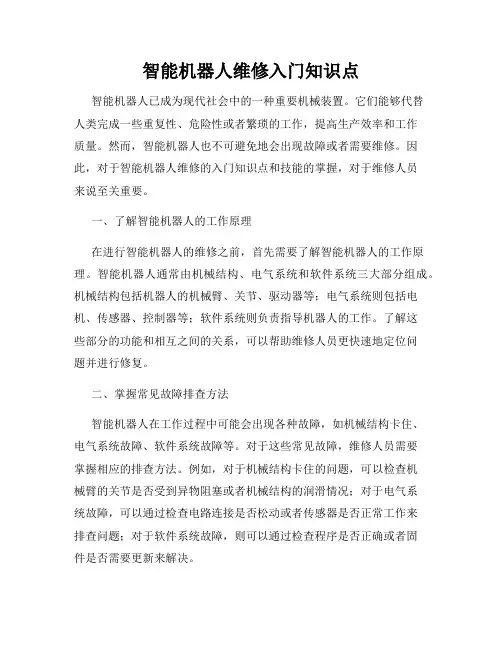 智能机器人维修入门知识点

智能机器人已成为现代社会中的一种重要机械装置。它们能够代替人类完成一些重复性、危险性或者繁琐的工作，提高生产效率和工作质量。然而，智能机器人也不可避免地会出现故障或者需要维修。因此，对于智能机器人维修的入门知识点和技能的掌握，对于维修人员来说至关重要。

一、了解智能机器人的工作原理

在进行智能机器人的维修之前，首先需要了解智能机器人的工作原理。智能机器人通常由机械结构、电气系统和软件系统三大部分组成。机械结构包括机器人的机械臂、关节、驱动器等；电气系统则包括电机、传感器、控制器等；软件系统则负责指导机器人的工作。了解这些部分的功能和相互之间的关系，可以帮助维修人员更快速地定位问题并进行修复。

二、掌握常见故障排查方法

智能机器人在工作过程中可能会出现各种故障，如机械结构卡住、电气系统故障、软件系统故障等。对于这些常见故障，维修人员需要掌握相应的排查方法。例如，对于机械结构卡住的问题，可以检查机械臂的关节是否受到异物阻塞或者机械结构的润滑情况；对于电气系统故障，可以通过检查电路连接是否松动或者传感器是否正常工作来排查问题；对于软件系统故障，则可以通过检查程序是否正确或者固件是否需要更新来解决。